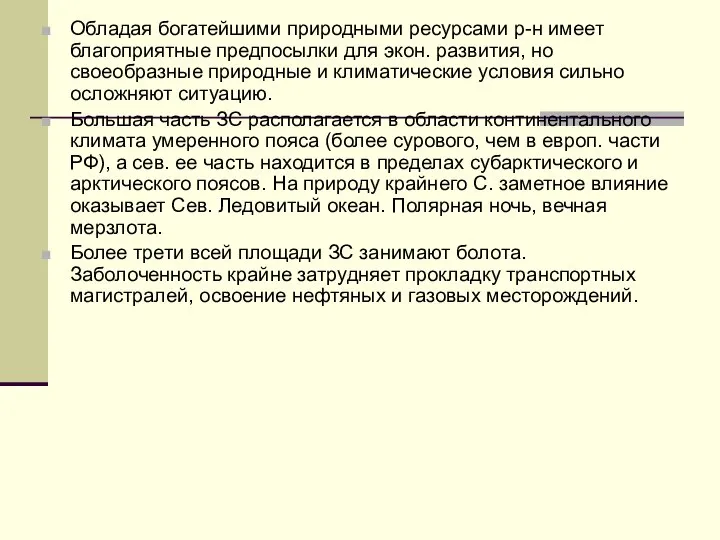 Обладая богатейшими природными ресурсами р-н имеет благоприятные предпосылки для экон. развития, но своеобразные природные и климатические условия сильно осложняют ситуацию.

Большая часть ЗС располагается в области континентального климата умеренного пояса (более сурового, чем в европ. части РФ), а сев. ее часть находится в пределах субарктического и арктического поясов. На природу крайнего С. заметное влияние оказывает Сев. Ледовитый океан. Полярная ночь, вечная мерзлота.

Более трети всей площади ЗС занимают болота. Заболоченность крайне затрудняет прокладку транспортных магистралей, освоение нефтяных и газовых месторождений.